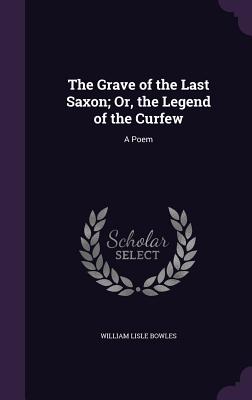 The Grave of the Last Saxon; Or, the Legend of the Curfew

A Poem

Scholar SELECT

WILLIAM LISLE BOWLES